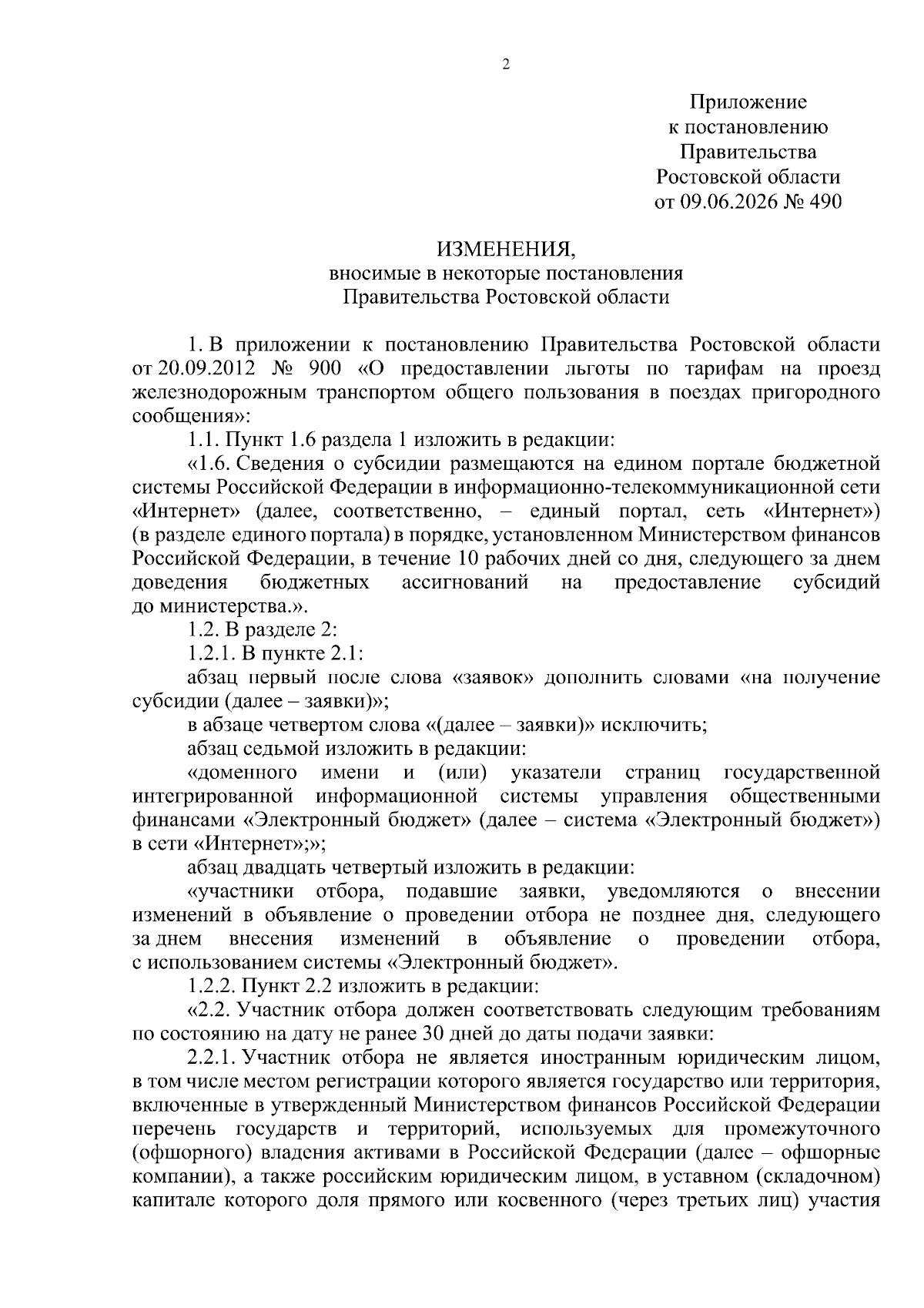 2

Приложение
к постановлению
Правительства
Ростовской области
от 09.06.2026 № 490

ИЗМЕНЕНИЯ,
вносимые в некоторые постановления
Правительства Ростовской области

1. В приложении к постановлению Правительства Ростовской области от 20.09.2012 № 900 «О предоставлении льготы по тарифам на проезд железнодорожным транспортом общего пользования в поездах пригородного сообщения»:

1.1. Пункт 1.6 раздела 1 изложить в редакции:

«1.6. Сведения о субсидии размещаются на едином портале бюджетной системы Российской Федерации в информационно-телекоммуникационной сети «Интернет» (далее, соответственно, – единый портал, сеть «Интернет») (в разделе единого портала) в порядке, установленном Министерством финансов Российской Федерации, в течение 10 рабочих дней со дня, следующего за днем доведения бюджетных ассигнований на предоставление субсидий до министерства.».

1.2. В разделе 2:

1.2.1. В пункте 2.1:

абзац первый после слова «заявок» дополнить словами «на получение субсидии (далее – заявки)»;

в абзаце четвертом слова «(далее – заявки)» исключить;

абзац седьмой изложить в редакции:

«доменного имени и (или) указатели страниц государственной интегрированной информационной системы управления общественными финансами «Электронный бюджет» (далее – система «Электронный бюджет») в сети «Интернет»;»;

абзац двадцать четвертый изложить в редакции:

«участники отбора, подавшие заявки, уведомляются о внесении изменений в объявление о проведении отбора не позднее дня, следующего за днем внесения изменений в объявление о проведении отбора, с использованием системы «Электронный бюджет».

1.2.2. Пункт 2.2 изложить в редакции:

«2.2. Участник отбора должен соответствовать следующим требованиям по состоянию на дату не ранее 30 дней до даты подачи заявки:

2.2.1. Участник отбора не является иностранным юридическим лицом, в том числе местом регистрации которого является государство или территория, включенные в утвержденный Министерством финансов Российской Федерации перечень государств и территорий, используемых для промежуточного (офшорного) владения активами в Российской Федерации (далее – офшорные компании), а также российским юридическим лицом, в уставном (складочном) капитале которого доля прямого или косвенного (через третьих лиц) участия